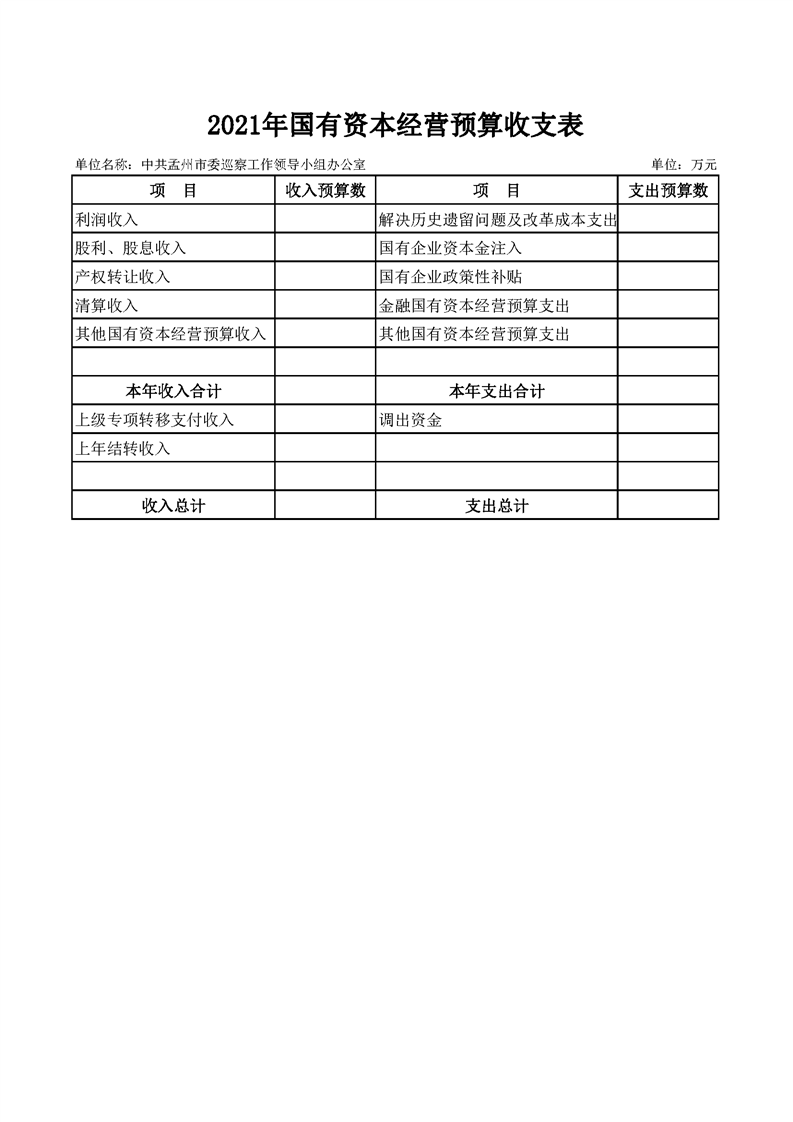 2021年国有资本经营预算收支表

单位名称：中共孟州市委巡察工作领导小组办公室 单位：万元

| 项　目 | 收入预算数 | 项　目 | 支出预算数 |
|---|---|---|---|
| 利润收入 |  | 解决历史遗留问题及改革成本支出 |  |
| 股利、股息收入 |  | 国有企业资本金注入 |  |
| 产权转让收入 |  | 国有企业政策性补贴 |  |
| 清算收入 |  | 金融国有资本经营预算支出 |  |
| 其他国有资本经营预算收入 |  | 其他国有资本经营预算支出 |  |
|  |  |  |  |
| 本年收入合计 |  | 本年支出合计 |  |
| 上级专项转移支付收入 |  | 调出资金 |  |
| 上年结转收入 |  |  |  |
|  |  |  |  |
| 收入总计 |  | 支出总计 |  |